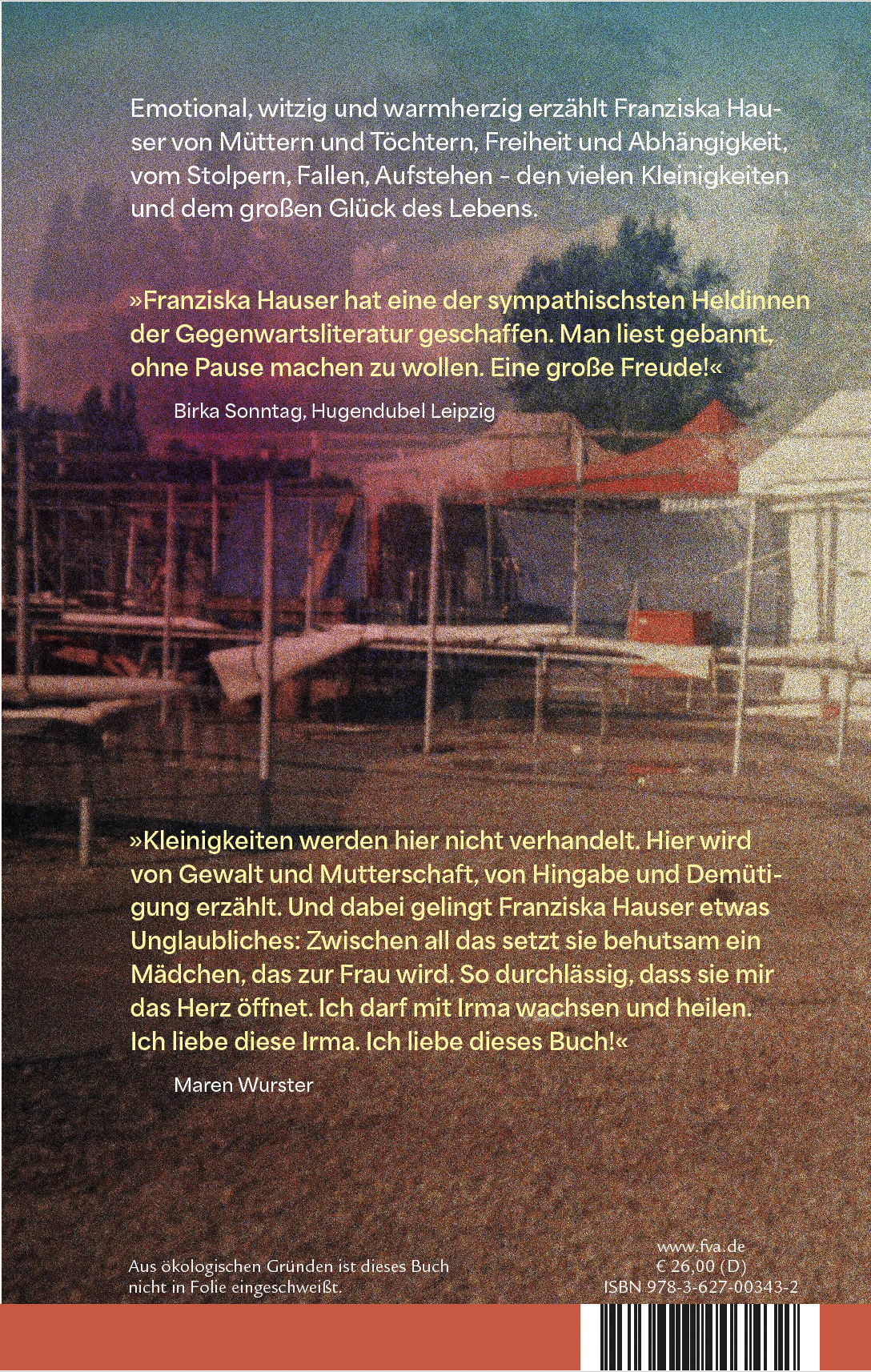 Emotional, witzig und warmherzig erzählt Franziska Hauser von Müttern und Töchtern, Freiheit und Abhängigkeit, vom Stolpern, Fallen, Aufstehen - den vielen Kleinigkeiten und dem großen Glück des Lebens.

»Franziska Hauser hat eine der sympathischsten Heldinnen der Gegenwartsliteratur geschaffen. Man liest gebannt, ohne Pause machen zu wollen. Eine große Freude!«

Birka Sonntag, Hugendubel Leipzig

»Kleinigkeiten werden hier nicht verhandelt. Hier wird von Gewalt und Mutterschaft, von Hingabe und Demütigung erzählt. Und dabei gelingt Franziska Hauser etwas Unglaubliches: Zwischen all das setzt sie behutsam ein Mädchen, das zur Frau wird. So durchlässig, dass sie mir das Herz öffnet. Ich darf mit Irma wachsen und heilen. Ich liebe diese Irma. Ich liebe dieses Buch!«

Maren Wurster

Aus ökologischen Gründen ist dieses Buch nicht in Folie eingeschweißt.

www.fva.de
€ 26,00 (D)
ISBN 978-3-627-00343-2